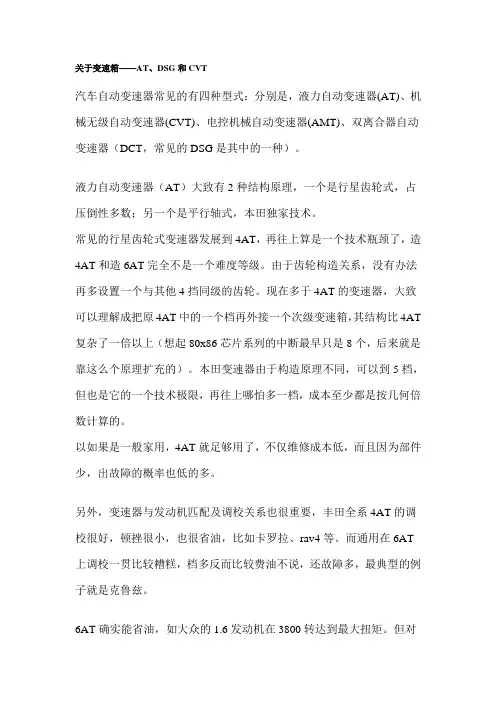 关于变速箱——AT、DSG 和 CVT

汽车自动变速器常见的有四种型式：分别是，液力自动变速器(AT)、机械无级自动变速器(CVT)、电控机械自动变速器(AMT)、双离合器自动变速器（DCT，常见的 DSG 是其中的一种）。

液力自动变速器（AT）大致有 2 种结构原理，一个是行星齿轮式，占压倒性多数；另一个是平行轴式，本田独家技术。
常见的行星齿轮式变速器发展到 4AT，再往上算是一个技术瓶颈了，造 4AT 和造 6AT 完全不是一个难度等级。由于齿轮构造关系，没有办法再多设置一个与其他 4 挡同级的齿轮。现在多于 4AT 的变速器，大致可以理解成把原 4AT 中的一个档再外接一个次级变速箱，其结构比 4AT 复杂了一倍以上（想起 80x86 芯片系列的中断最早只是 8 个，后来就是靠这么个原理扩充的）。本田变速器由于构造原理不同，可以到 5 档，但也是它的一个技术极限，再往上哪怕多一档，成本至少都是按几何倍数计算的。
以如果是一般家用，4AT 就足够用了，不仅维修成本低，而且因为部件少，出故障的概率也低的多。

另外，变速器与发动机匹配及调校关系也很重要，丰田全系 4AT 的调校很好，顿挫很小，也很省油，比如卡罗拉、rav4 等。而通用在 6AT 上调校一贯比较糟糕，档多反而比较费油不说，还故障多，最典型的例子就是克鲁兹。

6AT 确实能省油，如大众的 1.6 发动机在 3800 转达到最大扭矩。但对